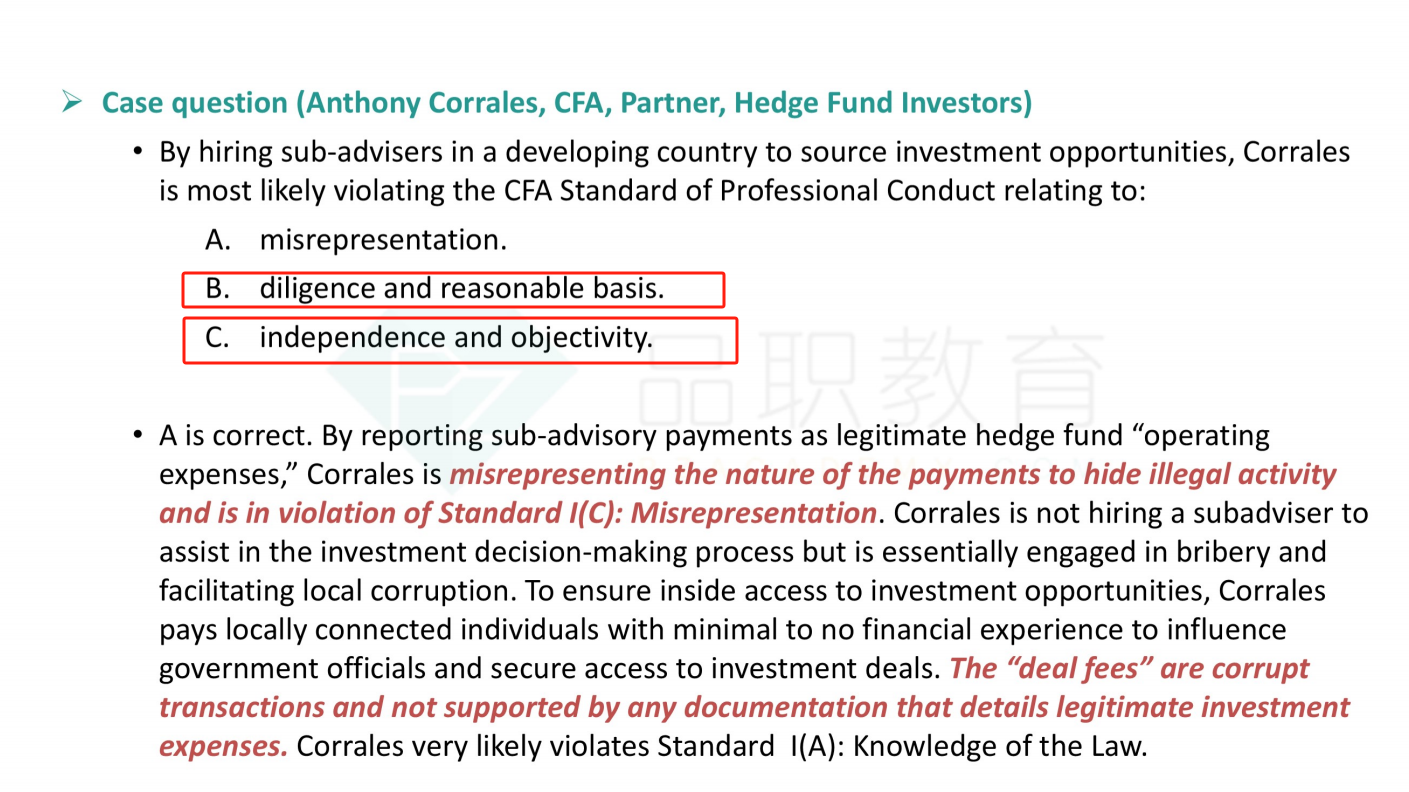 ➢ Case question (Anthony Corrales, CFA, Partner, Hedge Fund Investors)

• By hiring sub-advisers in a developing country to source investment opportunities, Corrales is most likely violating the CFA Standard of Professional Conduct relating to:

A. misrepresentation.

B. diligence and reasonable basis.

C. independence and objectivity.

• A is correct. By reporting sub-advisory payments as legitimate hedge fund "operating expenses," Corrales is misrepresenting the nature of the payments to hide illegal activity and is in violation of Standard I(C): Misrepresentation. Corrales is not hiring a subadviser to assist in the investment decision-making process but is essentially engaged in bribery and facilitating local corruption. To ensure inside access to investment opportunities, Corrales pays locally connected individuals with minimal to no financial experience to influence government officials and secure access to investment deals. The "deal fees" are corrupt transactions and not supported by any documentation that details legitimate investment expenses. Corrales very likely violates Standard I(A): Knowledge of the Law.

品职教育